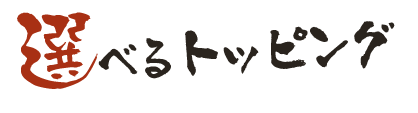 選べるトッピング